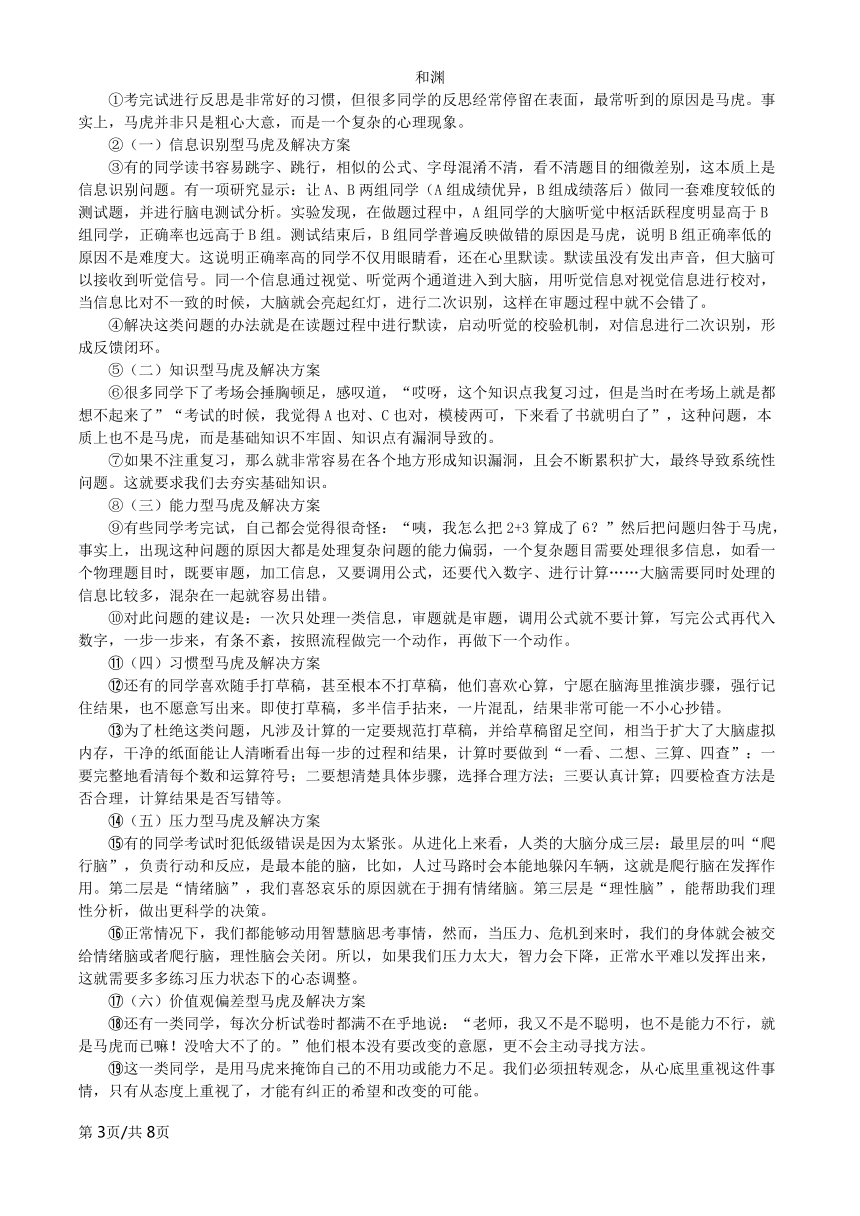 和渊

①考完试进行反思是非常好的习惯，但很多同学的反思经常停留在表面，最常听到的原因是马虎。事实上，马虎并非只是粗心大意，而是一个复杂的心理现象。

②（一）信息识别型马虎及解决方案

③有的同学读书容易跳字、跳行，相似的公式、字母混淆不清，看不清题目的细微差别，这本质上是信息识别问题。有一项研究显示：让A、B两组同学（A组成绩优异，B组成绩落后）做同一套难度较低的测试题，并进行脑电测试分析。实验发现，在做题过程中，A组同学的大脑听觉中枢活跃程度明显高于B组同学，正确率也远高于B组。测试结束后，B组同学普遍反映做错的原因是马虎，说明B组正确率低的原因不是难度大。这说明正确率高的同学不仅用眼睛看，还在心里默读。默读虽没有发出声音，但大脑可以接收到听觉信号。同一个信息通过视觉、听觉两个通道进入到大脑，用听觉信息对视觉信息进行校对，当信息比对不一致的时候，大脑就会亮起红灯，进行二次识别，这样在审题过程中就不会错了。

④解决这类问题的办法就是在读题过程中进行默读，启动听觉的校验机制，对信息进行二次识别，形成反馈闭环。

⑤（二）知识型马虎及解决方案

⑥很多同学下了考场会捶胸顿足，感叹道，“哎呀，这个知识点我复习过，但是当时在考场上就是都想不起来了”“考试的时候，我觉得A也对、C也对，模棱两可，下来看了书就明白了”，这种问题，本质上也不是马虎，而是基础知识不牢固、知识点有漏洞导致的。

⑦如果不注重复习，那么就非常容易在各个地方形成知识漏洞，且会不断累积扩大，最终导致系统性问题。这就要求我们去夯实基础知识。

⑧（三）能力型马虎及解决方案

⑨有些同学考完试，自己都会觉得很奇怪：“咦，我怎么把2+3算成了6？”然后把问题归咎于马虎，事实上，出现这种问题的原因大都是处理复杂问题的能力偏弱，一个复杂题目需要处理很多信息，如看一个物理题目时，既要审题，加工信息，又要调用公式，还要代入数字、进行计算……大脑需要同时处理的信息比较多，混杂在一起就容易出错。

⑩对此问题的建议是：一次只处理一类信息，审题就是审题，调用公式就不要计算，写完公式再代入数字，一步一步来，有条不紊，按照流程做完一个动作，再做下一个动作。

⑪（四）习惯型马虎及解决方案

⑫还有的同学喜欢随手打草稿，甚至根本不打草稿，他们喜欢心算，宁愿在脑海里推演步骤，强行记住结果，也不愿意写出来。即使打草稿，多半信手拈来，一片混乱，结果非常可能一不小心抄错。

⑬为了杜绝这类问题，凡涉及计算的一定要规范打草稿，并给草稿留足空间，相当于扩大了大脑虚拟内存，干净的纸面能让人清晰看出每一步的过程和结果，计算时要做到“一看、二想、三算、四查”：一要完整地看清每个数和运算符号；二要想清楚具体步骤，选择合理方法；三要认真计算；四要检查方法是否合理，计算结果是否写错等。

⑭（五）压力型马虎及解决方案

⑮有的同学考试时犯低级错误是因为太紧张。从进化上来看，人类的大脑分成三层：最里层的叫“爬行脑”，负责行动和反应，是最本能的脑，比如，人过马路时会本能地躲闪车辆，这就是爬行脑在发挥作用。第二层是“情绪脑”，我们喜怒哀乐的原因就在于拥有情绪脑。第三层是“理性脑”，能帮助我们理性分析，做出更科学的决策。

⑯正常情况下，我们都能够动用智慧脑思考事情，然而，当压力、危机到来时，我们的身体就会被交给情绪脑或者爬行脑，理性脑会关闭。所以，如果我们压力太大，智力会下降，正常水平难以发挥出来，这就需要多多练习压力状态下的心态调整。

⑰（六）价值观偏差型马虎及解决方案

⑱还有一类同学，每次分析试卷时都满不在乎地说：“老师，我又不是不聪明，也不是能力不行，就是马虎而已嘛！没啥大不了的。”他们根本没有要改变的意愿，更不会主动寻找方法。

⑲这一类同学，是用马虎来掩饰自己的不用功或能力不足。我们必须扭转观念，从心底里重视这件事情，只有从态度上重视了，才能有纠正的希望和改变的可能。

第3页/共8页